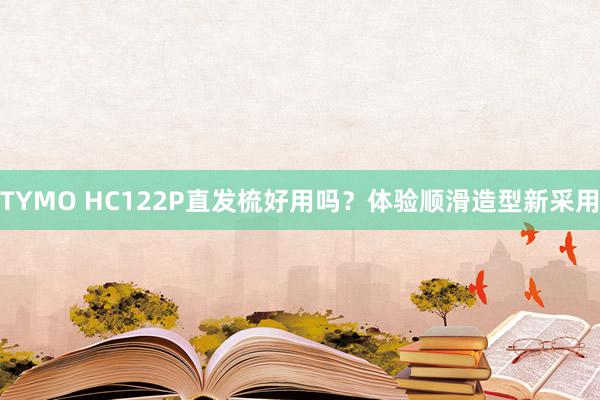 TYMO HC122P直发梳好用吗？体验顺滑造型新采用